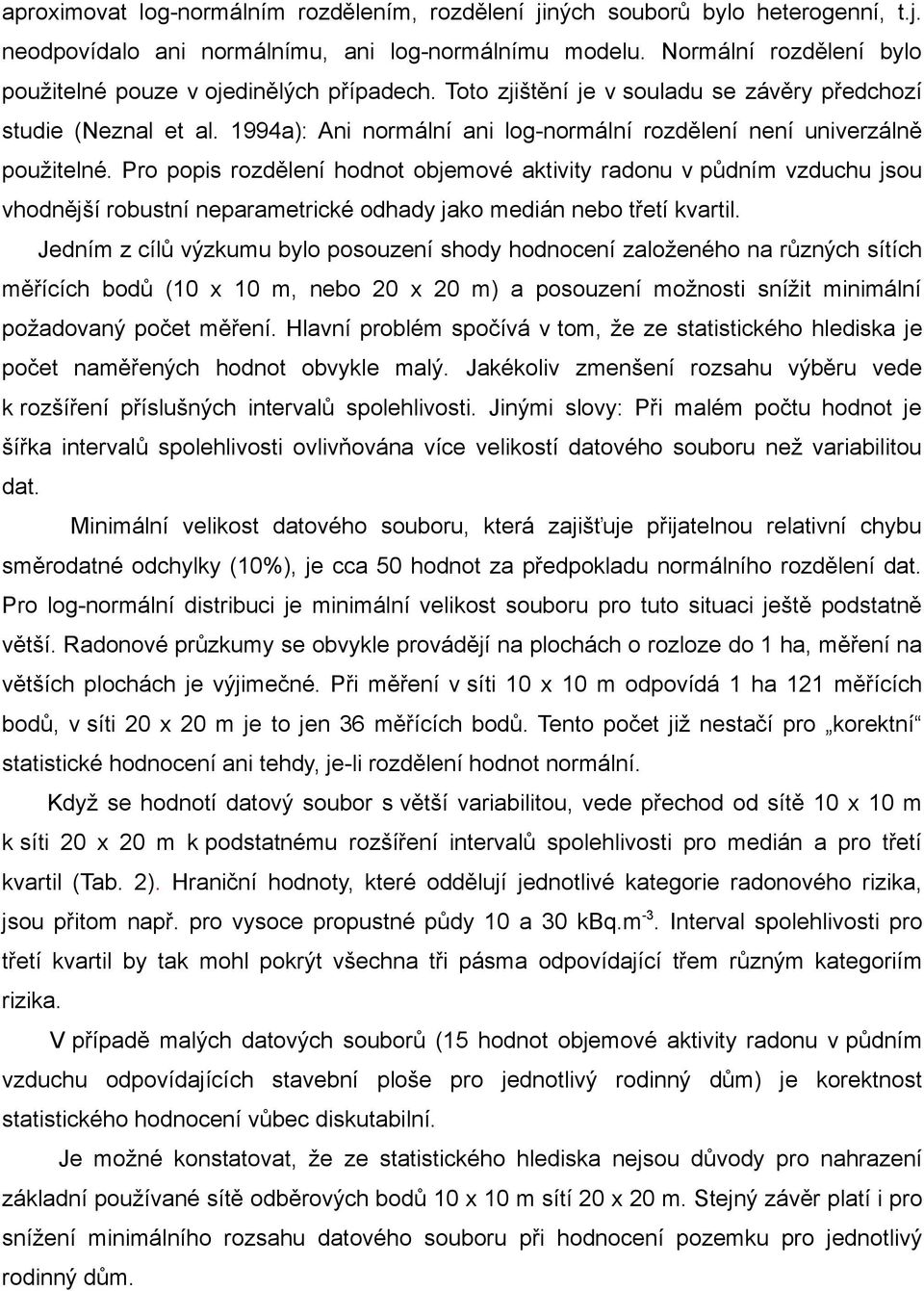 aproximovat log-normálním rozdělením, rozdělení jiných souborů bylo heterogenní, t.j. neodpovídalo ani normálnímu, ani log-normálnímu modelu. Normální rozdělení bylo použitelné pouze v ojedinělých případech. Toto zjištění je v souladu se závěry předchozí studie (Neznal et al. 1994a): Ani normální ani log-normální rozdělení není univerzálně použitelné. Pro popis rozdělení hodnot objemové aktivity radonu v půdním vzduchu jsou vhodnější robustní neparametrické odhady jako medián nebo třetí kvartil.

Jedním z cílů výzkumu bylo posouzení shody hodnocení založeného na různých sítích měřících bodů (10 x 10 m, nebo 20 x 20 m) a posouzení možnosti snížit minimální požadovaný počet měření. Hlavní problém spočívá v tom, že ze statistického hlediska je počet naměřených hodnot obvykle malý. Jakékoliv zmenšení rozsahu výběru vede k rozšíření příslušných intervalů spolehlivosti. Jinými slovy: Při malém počtu hodnot je šířka intervalů spolehlivosti ovlivňována více velikostí datového souboru než variabilitou dat.

Minimální velikost datového souboru, která zajišťuje přijatelnou relativní chybu směrodatné odchylky (10%), je cca 50 hodnot za předpokladu normálního rozdělení dat. Pro log-normální distribuci je minimální velikost souboru pro tuto situaci ještě podstatně větší. Radonové průzkumy se obvykle provádějí na plochách o rozloze do 1 ha, měření na větších plochách je výjimečné. Při měření v síti 10 x 10 m odpovídá 1 ha 121 měřících bodů, v síti 20 x 20 m je to jen 36 měřících bodů. Tento počet již nestačí pro „korektní“ statistické hodnocení ani tehdy, je-li rozdělení hodnot normální.

Když se hodnotí datový soubor s větší variabilitou, vede přechod od sítě 10 x 10 m k síti 20 x 20 m k podstatnému rozšíření intervalů spolehlivosti pro medián a pro třetí kvartil (Tab. 2). Hraniční hodnoty, které oddělují jednotlivé kategorie radonového rizika, jsou přitom např. pro vysoce propustné půdy 10 a 30 kBq.m$^{-3}$. Interval spolehlivosti pro třetí kvartil by tak mohl pokrýt všechna tři pásma odpovídající třem různým kategoriím rizika.

V případě malých datových souborů (15 hodnot objemové aktivity radonu v půdním vzduchu odpovídajících stavební ploše pro jednotlivý rodinný dům) je korektnost statistického hodnocení vůbec diskutabilní.

Je možné konstatovat, že ze statistického hlediska nejsou důvody pro nahrazení základní používané sítě odběrových bodů 10 x 10 m sítí 20 x 20 m. Stejný závěr platí i pro snížení minimálního rozsahu datového souboru při hodnocení pozemku pro jednotlivý rodinný dům.